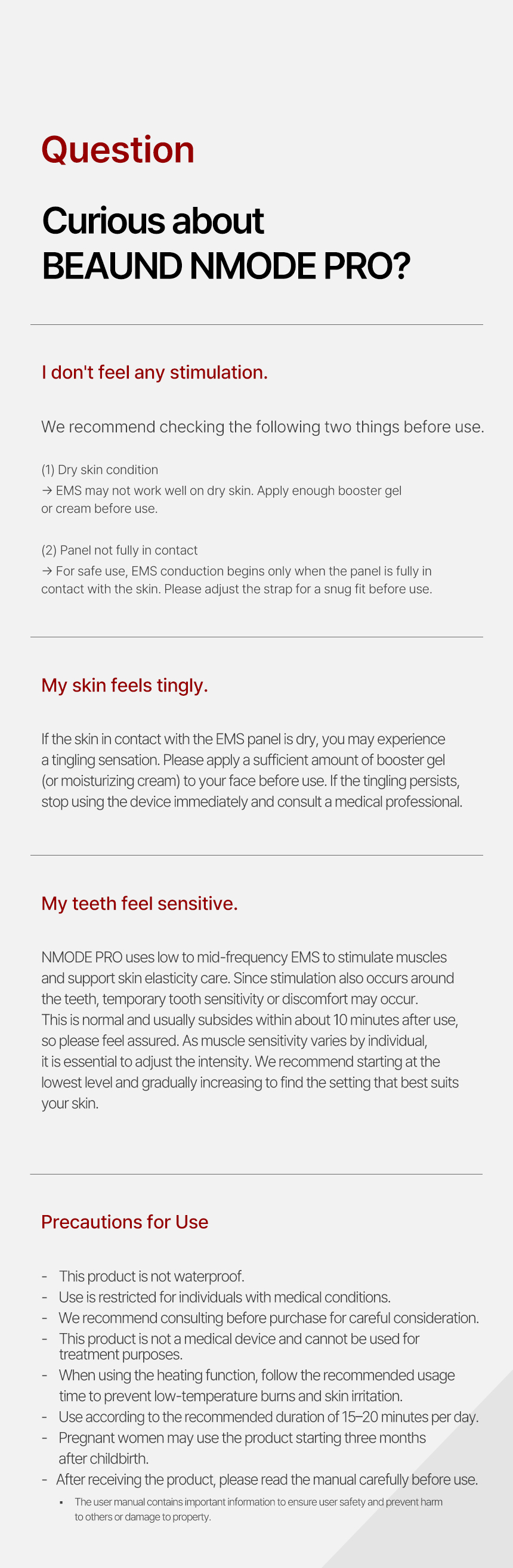 Question

Curious about
BEAUND NMODE PRO?

I don't feel any stimulation.

We recommend checking the following two things before use.

(1) Dry skin condition
→ EMS may not work well on dry skin. Apply enough booster gel or cream before use.

(2) Panel not fully in contact
→ For safe use, EMS conduction begins only when the panel is fully in contact with the skin. Please adjust the strap for a snug fit before use.

My skin feels tingly.

If the skin in contact with the EMS panel is dry, you may experience a tingling sensation. Please apply a sufficient amount of booster gel (or moisturizing cream) to your face before use. If the tingling persists, stop using the device immediately and consult a medical professional.

My teeth feel sensitive.

NMODE PRO uses low to mid-frequency EMS to stimulate muscles and support skin elasticity care. Since stimulation also occurs around the teeth, temporary tooth sensitivity or discomfort may occur. This is normal and usually subsides within about 10 minutes after use, so please feel assured. As muscle sensitivity varies by individual, it is essential to adjust the intensity. We recommend starting at the lowest level and gradually increasing to find the setting that best suits your skin.

Precautions for Use

- This product is not waterproof.
- Use is restricted for individuals with medical conditions.
- We recommend consulting before purchase for careful consideration.
- This product is not a medical device and cannot be used for treatment purposes.
- When using the heating function, follow the recommended usage time to prevent low-temperature burns and skin irritation.
- Use according to the recommended duration of 15–20 minutes per day.
- Pregnant women may use the product starting three months after childbirth.
- After receiving the product, please read the manual carefully before use.
▪ The user manual contains important information to ensure user safety and prevent harm to others or damage to property.